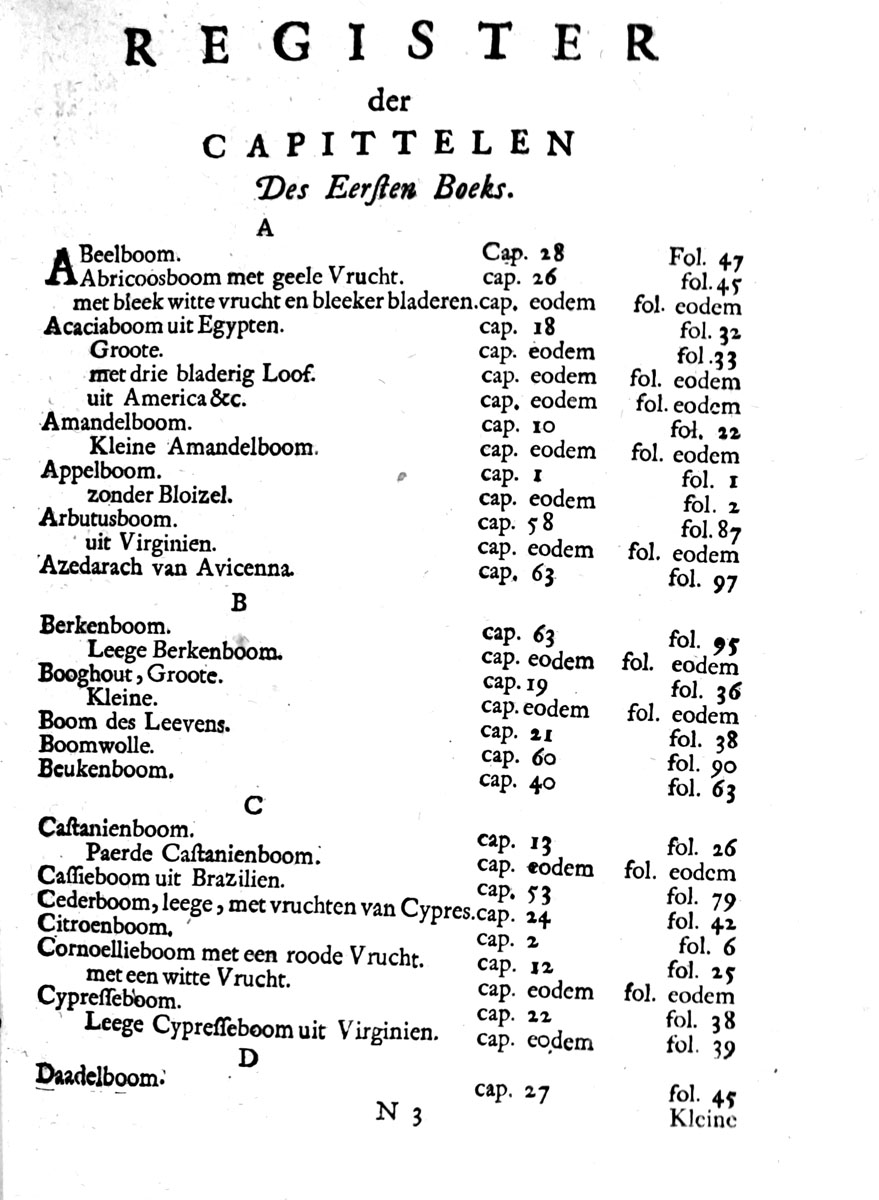 REGISTER
der
CAPITTELEN
Des Eersten Boeks.

A

| | | |
|---|---|---|
| ABeelboom. | Cap. 28 | Fol. 47 |
| Abricoosboom met geele Vrucht. | cap. 26 | fol. 45 |
| met bleek witte vrucht en bleeker bladeren. | cap. eodem | fol. eodem |
| Acaciaboom uit Egypten. | cap. 18 | fol. 32 |
| Groote. | cap. eodem | fol. 33 |
| met drie bladerig Loof. | cap. eodem | fol. eodem |
| uit America &c. | cap. eodem | fol. eodem |
| Amandelboom. | cap. 10 | fol. 22 |
| Kleine Amandelboom. | cap. eodem | fol. eodem |
| Appelboom. | cap. 1 | fol. 1 |
| zonder Bloizel. | cap. eodem | fol. 2 |
| Arbutusboom. | cap. 58 | fol. 87 |
| uit Virginien. | cap. eodem | fol. eodem |
| Azedarach van Avicenna. | cap. 63 | fol. 97 |

B

| | | |
|---|---|---|
| Berkenboom. | cap. 63 | fol. 95 |
| Leege Berkenboom. | cap. eodem | fol. eodem |
| Booghout, Groote. | cap. 19 | fol. 36 |
| Kleine. | cap. eodem | fol. eodem |
| Boom des Leevens. | cap. 21 | fol. 38 |
| Boomwolle. | cap. 60 | fol. 90 |
| Beukenboom. | cap. 40 | fol. 63 |

C

| | | |
|---|---|---|
| Castanienboom. | cap. 13 | fol. 26 |
| Paerde Castanienboom. | cap. eodem | fol. eodem |
| Cassieboom uit Brazilien. | cap. 53 | fol. 79 |
| Cederboom, leege, met vruchten van Cypres. | cap. 24 | fol. 42 |
| Citroenboom. | cap. 2 | fol. 6 |
| Cornoellieboom met een roode Vrucht. | cap. 12 | fol. 25 |
| met een witte Vrucht. | cap. eodem | fol. eodem |
| Cypresseboom. | cap. 22 | fol. 38 |
| Leege Cypresseboom uit Virginien. | cap. eodem | fol. 39 |

D

| | | |
|---|---|---|
| Daadelboom. | cap. 27 | fol. 45 |

N 3 Kleine